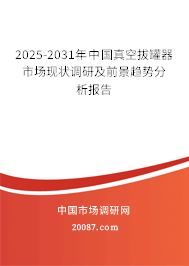 2025-2031年中国真空拔罐器市场现状调研及前景趋势分析报告

中国市场调研网

20087.com